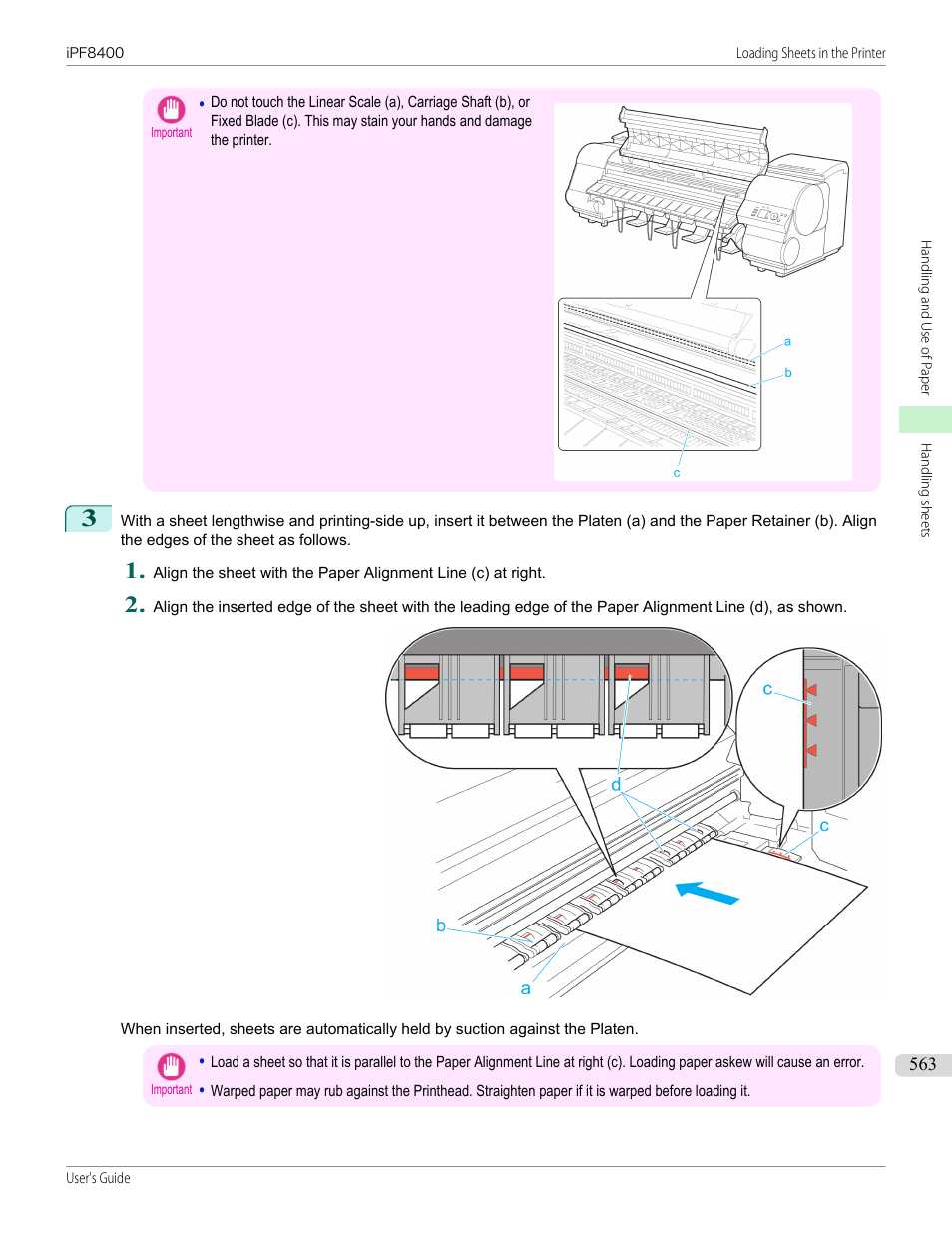 iPF8400

Loading Sheets in the Printer

Important

• Do not touch the Linear Scale (a), Carriage Shaft (b), or Fixed Blade (c). This may stain your hands and damage the printer.

a

b

c

Handling and Use of Paper

Handling sheets

3 With a sheet lengthwise and printing-side up, insert it between the Platen (a) and the Paper Retainer (b). Align the edges of the sheet as follows.

1. Align the sheet with the Paper Alignment Line (c) at right.

2. Align the inserted edge of the sheet with the leading edge of the Paper Alignment Line (d), as shown.

c

d

c

b

a

When inserted, sheets are automatically held by suction against the Platen.

Important

• Load a sheet so that it is parallel to the Paper Alignment Line at right (c). Loading paper askew will cause an error.

• Warped paper may rub against the Printhead. Straighten paper if it is warped before loading it.

563

User's Guide